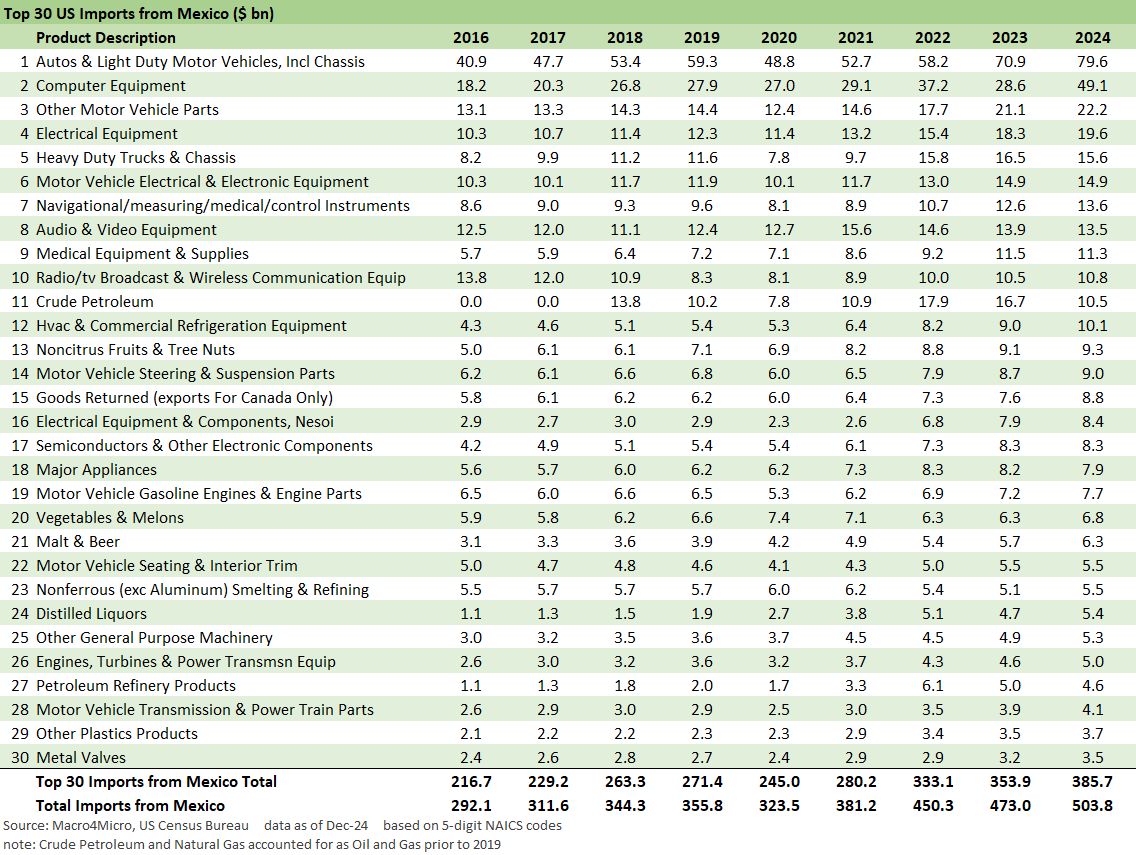 Top 30 US Imports from Mexico ($ bn)

| | Product Description | 2016 | 2017 | 2018 | 2019 | 2020 | 2021 | 2022 | 2023 | 2024 |
|---|---|---|---|---|---|---|---|---|---|---|
| 1 | Autos & Light Duty Motor Vehicles, Incl Chassis | 40.9 | 47.7 | 53.4 | 59.3 | 48.8 | 52.7 | 58.2 | 70.9 | 79.6 |
| 2 | Computer Equipment | 18.2 | 20.3 | 26.8 | 27.9 | 27.0 | 29.1 | 37.2 | 28.6 | 49.1 |
| 3 | Other Motor Vehicle Parts | 13.1 | 13.3 | 14.3 | 14.4 | 12.4 | 14.6 | 17.7 | 21.1 | 22.2 |
| 4 | Electrical Equipment | 10.3 | 10.7 | 11.4 | 12.3 | 11.4 | 13.2 | 15.4 | 18.3 | 19.6 |
| 5 | Heavy Duty Trucks & Chassis | 8.2 | 9.9 | 11.2 | 11.6 | 7.8 | 9.7 | 15.8 | 16.5 | 15.6 |
| 6 | Motor Vehicle Electrical & Electronic Equipment | 10.3 | 10.1 | 11.7 | 11.9 | 10.1 | 11.7 | 13.0 | 14.9 | 14.9 |
| 7 | Navigational/measuring/medical/control Instruments | 8.6 | 9.0 | 9.3 | 9.6 | 8.1 | 8.9 | 10.7 | 12.6 | 13.6 |
| 8 | Audio & Video Equipment | 12.5 | 12.0 | 11.1 | 12.4 | 12.7 | 15.6 | 14.6 | 13.9 | 13.5 |
| 9 | Medical Equipment & Supplies | 5.7 | 5.9 | 6.4 | 7.2 | 7.1 | 8.6 | 9.2 | 11.5 | 11.3 |
| 10 | Radio/tv Broadcast & Wireless Communication Equip | 13.8 | 12.0 | 10.9 | 8.3 | 8.1 | 8.9 | 10.0 | 10.5 | 10.8 |
| 11 | Crude Petroleum | 0.0 | 0.0 | 13.8 | 10.2 | 7.8 | 10.9 | 17.9 | 16.7 | 10.5 |
| 12 | Hvac & Commercial Refrigeration Equipment | 4.3 | 4.6 | 5.1 | 5.4 | 5.3 | 6.4 | 8.2 | 9.0 | 10.1 |
| 13 | Noncitrus Fruits & Tree Nuts | 5.0 | 6.1 | 6.1 | 7.1 | 6.9 | 8.2 | 8.8 | 9.1 | 9.3 |
| 14 | Motor Vehicle Steering & Suspension Parts | 6.2 | 6.1 | 6.6 | 6.8 | 6.0 | 6.5 | 7.9 | 8.7 | 9.0 |
| 15 | Goods Returned (exports For Canada Only) | 5.8 | 6.1 | 6.2 | 6.2 | 6.0 | 6.4 | 7.3 | 7.6 | 8.8 |
| 16 | Electrical Equipment & Components, Nesoi | 2.9 | 2.7 | 3.0 | 2.9 | 2.3 | 2.6 | 6.8 | 7.9 | 8.4 |
| 17 | Semiconductors & Other Electronic Components | 4.2 | 4.9 | 5.1 | 5.4 | 5.4 | 6.1 | 7.3 | 8.3 | 8.3 |
| 18 | Major Appliances | 5.6 | 5.7 | 6.0 | 6.2 | 6.2 | 7.3 | 8.3 | 8.2 | 7.9 |
| 19 | Motor Vehicle Gasoline Engines & Engine Parts | 6.5 | 6.0 | 6.6 | 6.5 | 5.3 | 6.2 | 6.9 | 7.2 | 7.7 |
| 20 | Vegetables & Melons | 5.9 | 5.8 | 6.2 | 6.6 | 7.4 | 7.1 | 6.3 | 6.3 | 6.8 |
| 21 | Malt & Beer | 3.1 | 3.3 | 3.6 | 3.9 | 4.2 | 4.9 | 5.4 | 5.7 | 6.3 |
| 22 | Motor Vehicle Seating & Interior Trim | 5.0 | 4.7 | 4.8 | 4.6 | 4.1 | 4.3 | 5.0 | 5.5 | 5.5 |
| 23 | Nonferrous (exc Aluminum) Smelting & Refining | 5.5 | 5.7 | 5.7 | 5.7 | 6.0 | 6.2 | 5.4 | 5.1 | 5.5 |
| 24 | Distilled Liquors | 1.1 | 1.3 | 1.5 | 1.9 | 2.7 | 3.8 | 5.1 | 4.7 | 5.4 |
| 25 | Other General Purpose Machinery | 3.0 | 3.2 | 3.5 | 3.6 | 3.7 | 4.5 | 4.5 | 4.9 | 5.3 |
| 26 | Engines, Turbines & Power Transmsn Equip | 2.6 | 3.0 | 3.2 | 3.6 | 3.2 | 3.7 | 4.3 | 4.6 | 5.0 |
| 27 | Petroleum Refinery Products | 1.1 | 1.3 | 1.8 | 2.0 | 1.7 | 3.3 | 6.1 | 5.0 | 4.6 |
| 28 | Motor Vehicle Transmission & Power Train Parts | 2.6 | 2.9 | 3.0 | 2.9 | 2.5 | 3.0 | 3.5 | 3.9 | 4.1 |
| 29 | Other Plastics Products | 2.1 | 2.2 | 2.2 | 2.3 | 2.3 | 2.9 | 3.4 | 3.5 | 3.7 |
| 30 | Metal Valves | 2.4 | 2.6 | 2.8 | 2.7 | 2.4 | 2.9 | 2.9 | 3.2 | 3.5 |
| | Top 30 Imports from Mexico Total | 216.7 | 229.2 | 263.3 | 271.4 | 245.0 | 280.2 | 333.1 | 353.9 | 385.7 |
| | Total Imports from Mexico | 292.1 | 311.6 | 344.3 | 355.8 | 323.5 | 381.2 | 450.3 | 473.0 | 503.8 |

Source: Macro4Micro, US Census Bureau data as of Dec-24 based on 5-digit NAICS codes
note: Crude Petroleum and Natural Gas accounted for as Oil and Gas prior to 2019